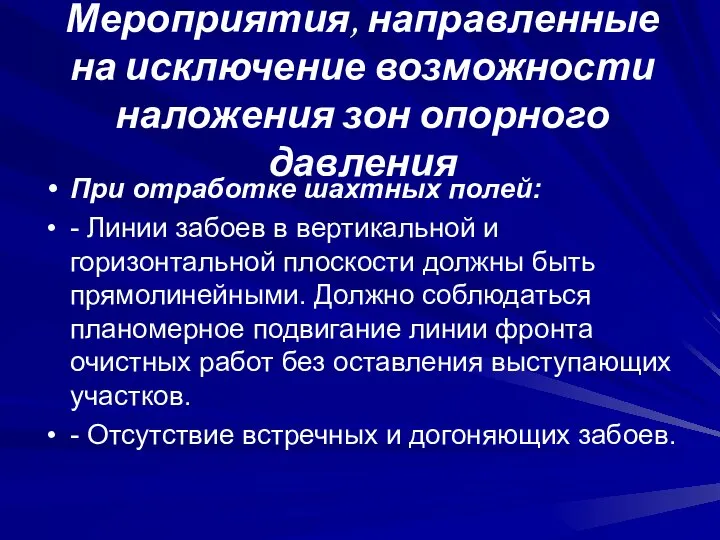 Мероприятия, направленные на исключение возможности наложения зон опорного давления

• При отработке шахтных полей:
• - Линии забоев в вертикальной и горизонтальной плоскости должны быть прямолинейными. Должно соблюдаться планомерное подвигание линии фронта очистных работ без оставления выступающих участков.
• - Отсутствие встречных и догоняющих забоев.